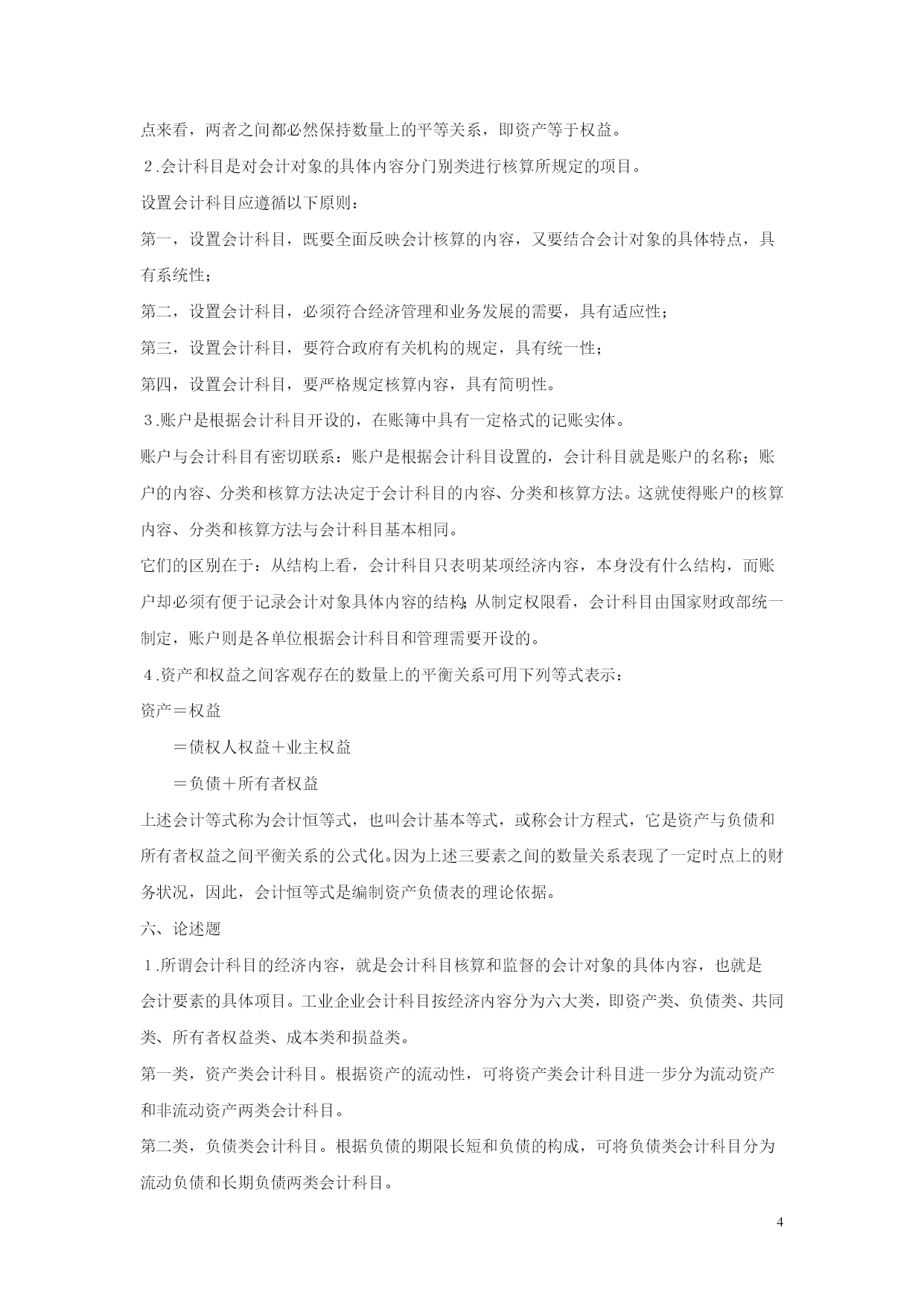 点来看，两者之间都必然保持数量上的平等关系，即资产等于权益。

２.会计科目是对会计对象的具体内容分门别类进行核算所规定的项目。

设置会计科目应遵循以下原则：

第一，设置会计科目，既要全面反映会计核算的内容，又要结合会计对象的具体特点，具有系统性；

第二，设置会计科目，必须符合经济管理和业务发展的需要，具有适应性；

第三，设置会计科目，要符合政府有关机构的规定，具有统一性；

第四，设置会计科目，要严格规定核算内容，具有简明性。

３.账户是根据会计科目开设的，在账簿中具有一定格式的记账实体。

账户与会计科目有密切联系：账户是根据会计科目设置的，会计科目就是账户的名称；账户的内容、分类和核算方法决定于会计科目的内容、分类和核算方法。这就使得账户的核算内容、分类和核算方法与会计科目基本相同。

它们的区别在于：从结构上看，会计科目只表明某项经济内容，本身没有什么结构，而账户却必须有便于记录会计对象具体内容的结构；从制定权限看，会计科目由国家财政部统一制定，账户则是各单位根据会计科目和管理需要开设的。

４.资产和权益之间客观存在的数量上的平衡关系可用下列等式表示：

资产＝权益

＝债权人权益＋业主权益

＝负债＋所有者权益

上述会计等式称为会计恒等式，也叫会计基本等式，或称会计方程式，它是资产与负债和所有者权益之间平衡关系的公式化。因为上述三要素之间的数量关系表现了一定时点上的财务状况，因此，会计恒等式是编制资产负债表的理论依据。

六、论述题

１.所谓会计科目的经济内容，就是会计科目核算和监督的会计对象的具体内容，也就是会计要素的具体项目。工业企业会计科目按经济内容分为六大类，即资产类、负债类、共同类、所有者权益类、成本类和损益类。

第一类，资产类会计科目。根据资产的流动性，可将资产类会计科目进一步分为流动资产和非流动资产两类会计科目。

第二类，负债类会计科目。根据负债的期限长短和负债的构成，可将负债类会计科目分为流动负债和长期负债两类会计科目。

4